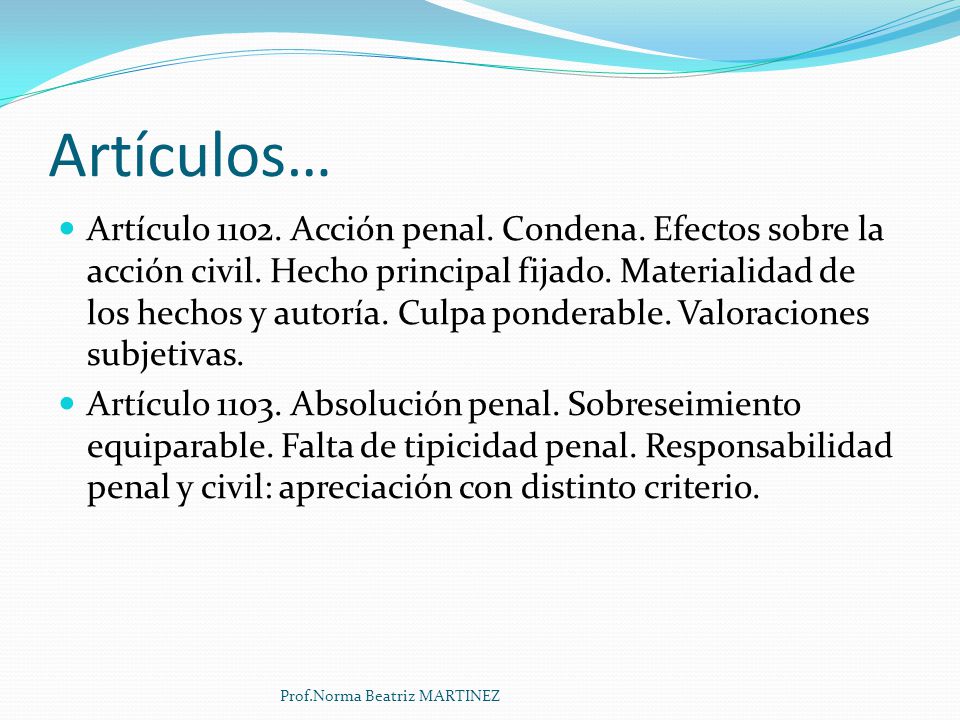 Artículos…

Artículo 1102. Acción penal. Condena. Efectos sobre la acción civil. Hecho principal fijado. Materialidad de los hechos y autoría. Culpa ponderable. Valoraciones subjetivas.

Artículo 1103. Absolución penal. Sobreseimiento equiparable. Falta de tipicidad penal. Responsabilidad penal y civil: apreciación con distinto criterio.

Prof.Norma Beatriz MARTINEZ